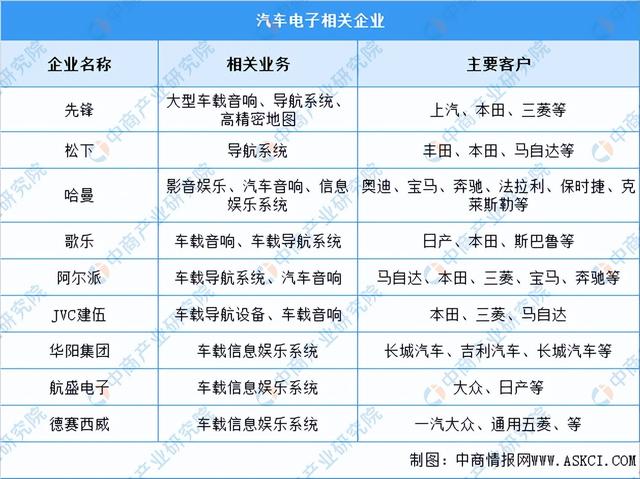 汽车电子相关企业

| 企业名称 | 相关业务 | 主要客户 |
|---|---|---|
| 先锋 | 大型车载音响、导航系统、高精密地图 | 上汽、本田、三菱等 |
| 松下 | 导航系统 | 丰田、本田、马自达等 |
| 哈曼 | 影音娱乐、汽车音响、信息娱乐系统 | 奥迪、宝马、奔驰、法拉利、保时捷、克莱斯勒等 |
| 歌乐 | 车载音响、车载导航系统 | 日产、本田、斯巴鲁等 |
| 阿尔派 | 车载导航系统、汽车音响 | 马自达、本田、三菱、宝马、奔驰等 |
| JVC建伍 | 车载导航设备、车载音响 | 本田、三菱、马自达 |
| 华阳集团 | 车载信息娱乐系统 | 长城汽车、吉利汽车、长城汽车等 |
| 航盛电子 | 车载信息娱乐系统 | 大众、日产等 |
| 德赛西威 | 车载信息娱乐系统 | 一汽大众、通用五菱、等 |

制图：中商情报网WWW.ASKCI.COM

中商产业研究院